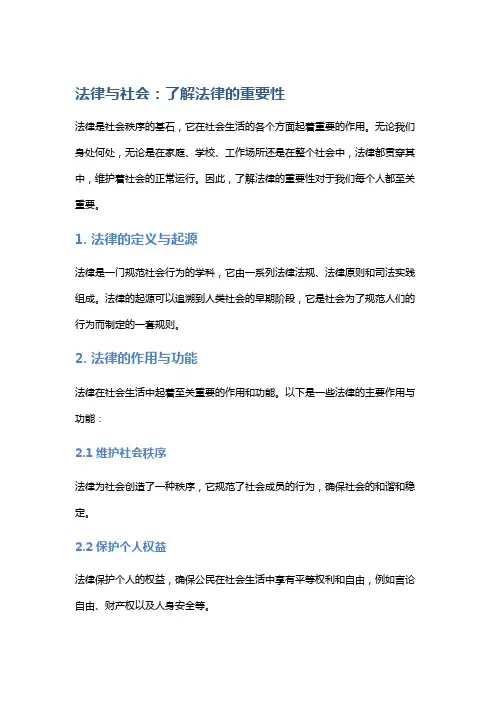 法律与社会：了解法律的重要性

法律是社会秩序的基石，它在社会生活的各个方面起着重要的作用。无论我们身处何处，无论是在家庭、学校、工作场所还是在整个社会中，法律都贯穿其中，维护着社会的正常运行。因此，了解法律的重要性对于我们每个人都至关重要。

1. 法律的定义与起源

法律是一门规范社会行为的学科，它由一系列法律法规、法律原则和司法实践组成。法律的起源可以追溯到人类社会的早期阶段，它是社会为了规范人们的行为而制定的一套规则。

2. 法律的作用与功能

法律在社会生活中起着至关重要的作用和功能。以下是一些法律的主要作用与功能：

2.1 维护社会秩序

法律为社会创造了一种秩序，它规范了社会成员的行为，确保社会的和谐和稳定。

2.2 保护个人权益

法律保护个人的权益，确保公民在社会生活中享有平等权利和自由，例如言论自由、财产权以及人身安全等。